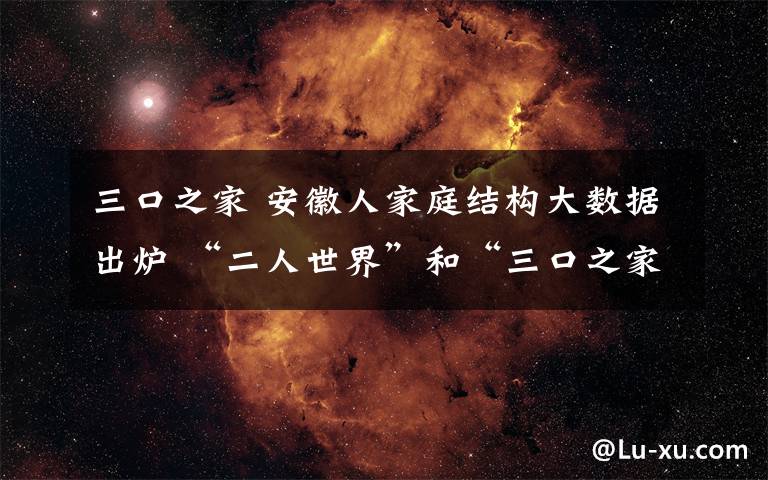 三口之家 安徽人家庭结构大数据出炉 “二人世界”和“三口之家

@Lu-xu.com